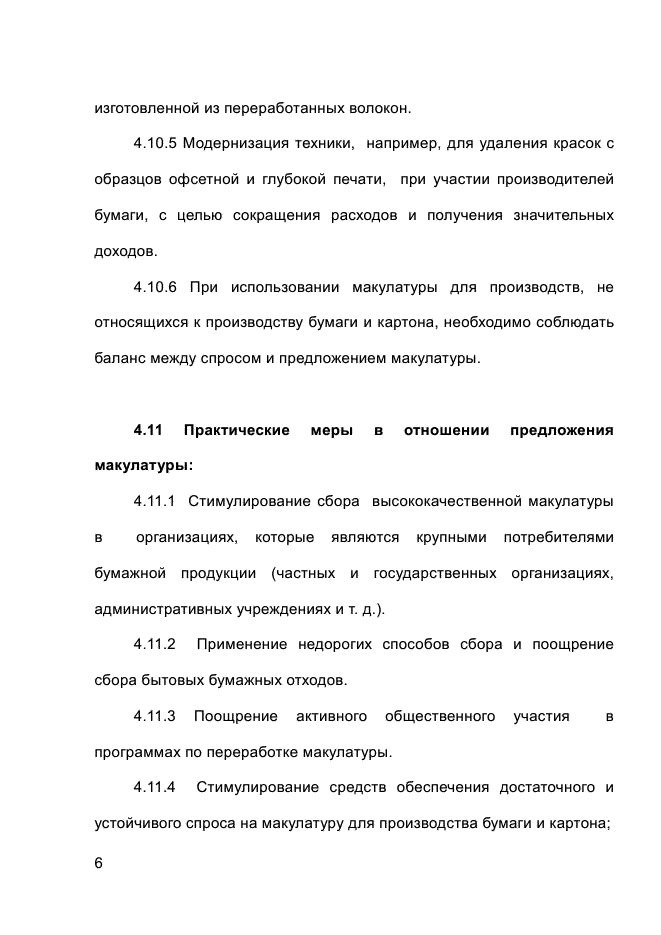 изготовленной из переработанных волокон.

4.10.5 Модернизация техники, например, для удаления красок с образцов офсетной и глубокой печати, при участии производителей бумаги, с целью сокращения расходов и получения значительных доходов.

4.10.6 При использовании макулатуры для производств, не относящихся к производству бумаги и картона, необходимо соблюдать баланс между спросом и предложением макулатуры.

4.11 Практические меры в отношении предложения макулатуры:

4.11.1 Стимулирование сбора высококачественной макулатуры в организациях, которые являются крупными потребителями бумажной продукции (частных и государственных организациях, административных учреждениях и т. д.).

4.11.2 Применение недорогих способов сбора и поощрение сбора бытовых бумажных отходов.

4.11.3 Поощрение активного общественного участия в программах по переработке макулатуры.

4.11.4 Стимулирование средств обеспечения достаточного и устойчивого спроса на макулатуру для производства бумаги и картона;

6